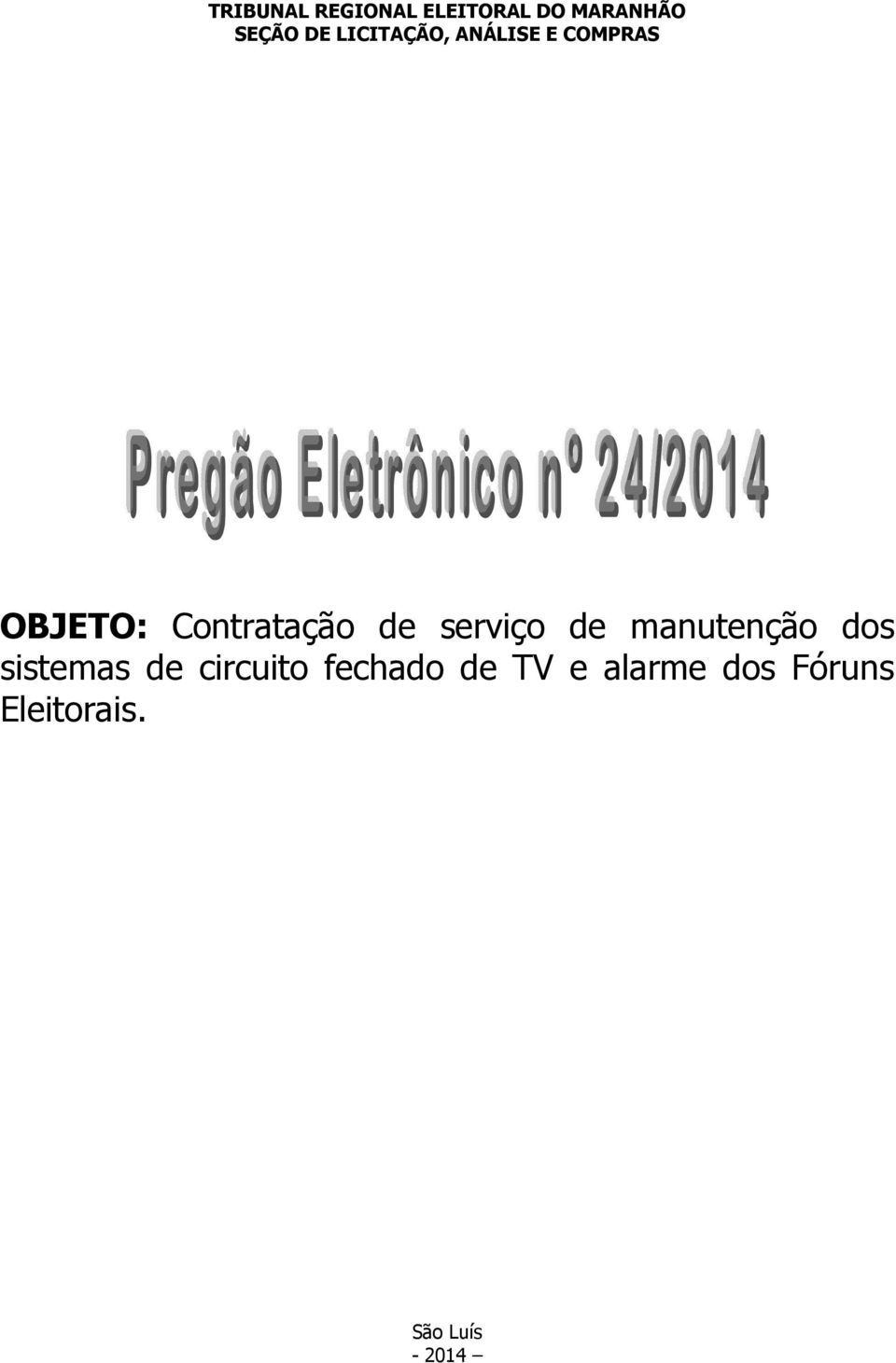 TRIBUNAL REGIONAL ELEITORAL DO MARANHÃO
SEÇÃO DE LICITAÇÃO, ANÁLISE E COMPRAS

Pregão Eletrônico nº 24/2014

OBJETO: Contratação de serviço de manutenção dos sistemas de circuito fechado de TV e alarme dos Fóruns Eleitorais.

São Luís
- 2014 –